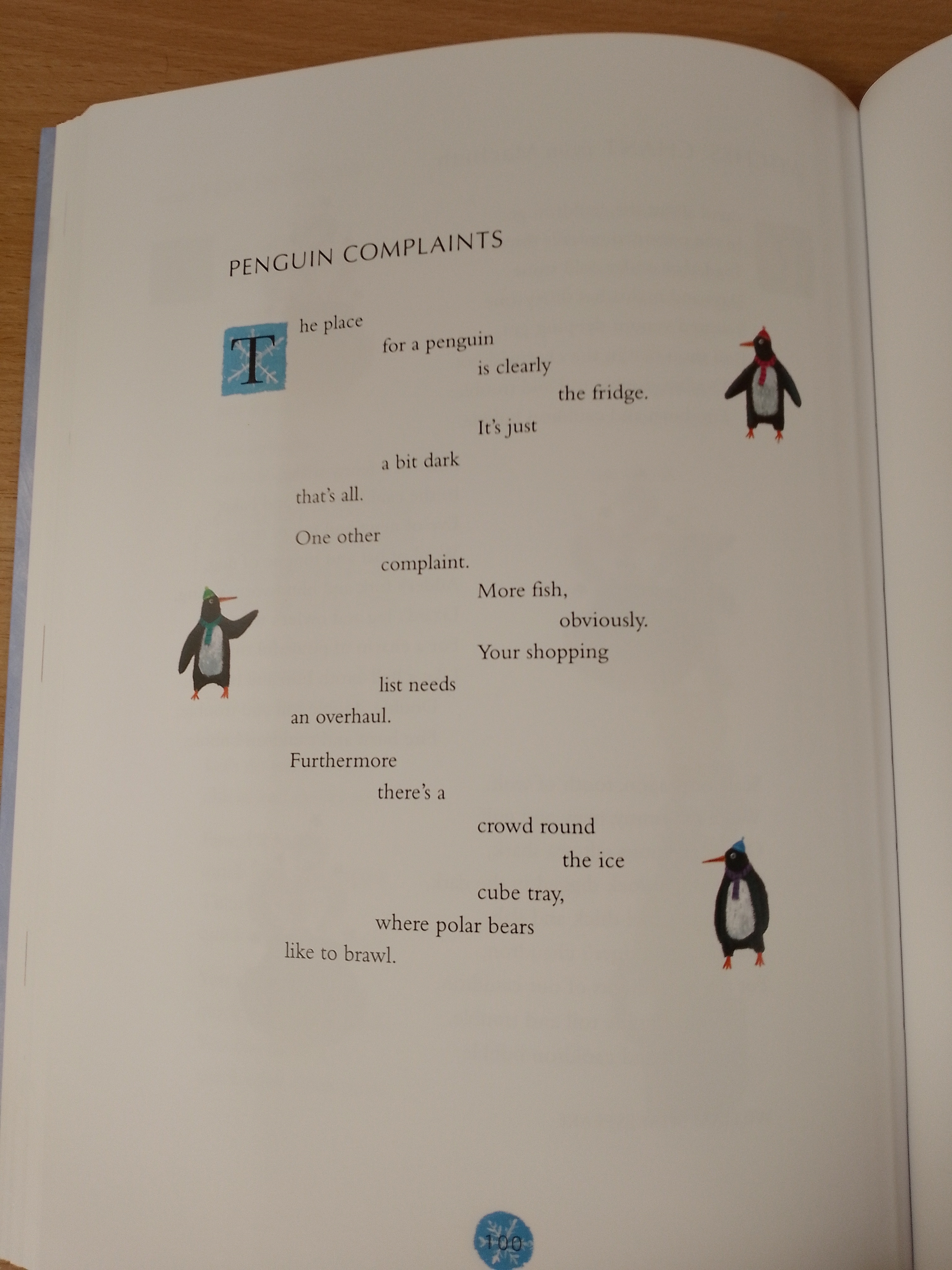 PENGUIN COMPLAINTS

The place
for a penguin
is clearly
the fridge.
It's just
a bit dark
that's all.

One other
complaint.
More fish,
obviously.
Your shopping
list needs
an overhaul.

Furthermore
there's a
crowd round
the ice
cube tray,
where polar bears
like to brawl.

100